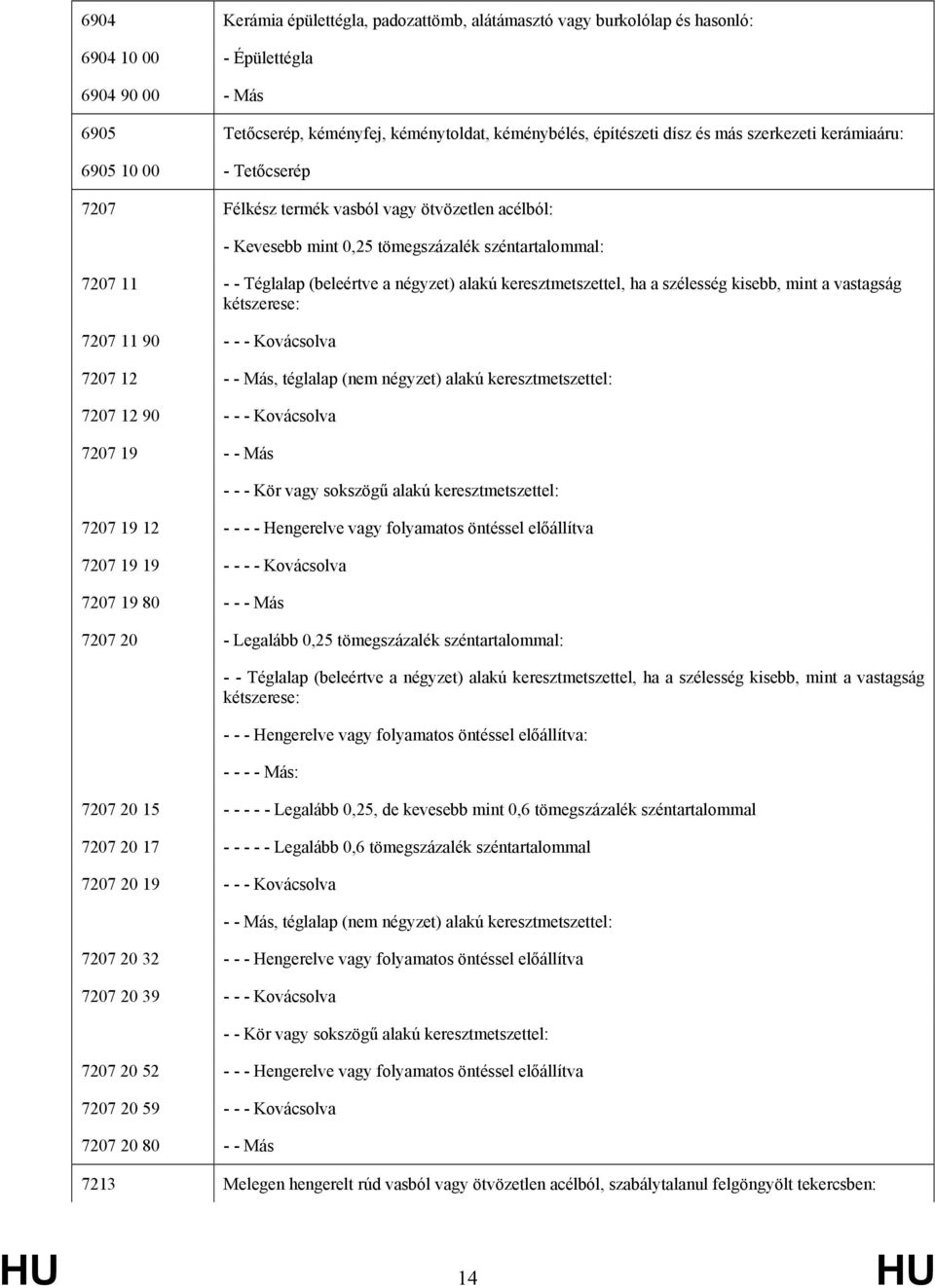 | | |
|---|---|
| 6904 | Kerámia épülettégla, padozattömb, alátámasztó vagy burkolólap és hasonló: |
| 6904 10 00 | - Épülettégla |
| 6904 90 00 | - Más |
| 6905 | Tetőcserép, kéményfej, kéménytoldat, kéménybélés, építészeti dísz és más szerkezeti kerámiaáru: |
| 6905 10 00 | - Tetőcserép |
| 7207 | Félkész termék vasból vagy ötvözetlen acélból: |
| | - Kevesebb mint 0,25 tömegszázalék széntartalommal: |
| 7207 11 | - - Téglalap (beleértve a négyzet) alakú keresztmetszettel, ha a szélesség kisebb, mint a vastagság kétszerese: |
| 7207 11 90 | - - - Kovácsolva |
| 7207 12 | - - Más, téglalap (nem négyzet) alakú keresztmetszettel: |
| 7207 12 90 | - - - Kovácsolva |
| 7207 19 | - - Más |
| | - - - Kör vagy sokszögű alakú keresztmetszettel: |
| 7207 19 12 | - - - - Hengerelve vagy folyamatos öntéssel előállítva |
| 7207 19 19 | - - - - Kovácsolva |
| 7207 19 80 | - - - Más |
| 7207 20 | - Legalább 0,25 tömegszázalék széntartalommal: |
| | - - Téglalap (beleértve a négyzet) alakú keresztmetszettel, ha a szélesség kisebb, mint a vastagság kétszerese: |
| | - - - Hengerelve vagy folyamatos öntéssel előállítva: |
| | - - - - Más: |
| 7207 20 15 | - - - - - Legalább 0,25, de kevesebb mint 0,6 tömegszázalék széntartalommal |
| 7207 20 17 | - - - - - Legalább 0,6 tömegszázalék széntartalommal |
| 7207 20 19 | - - - Kovácsolva |
| | - - Más, téglalap (nem négyzet) alakú keresztmetszettel: |
| 7207 20 32 | - - - Hengerelve vagy folyamatos öntéssel előállítva |
| 7207 20 39 | - - - Kovácsolva |
| | - - Kör vagy sokszögű alakú keresztmetszettel: |
| 7207 20 52 | - - - Hengerelve vagy folyamatos öntéssel előállítva |
| 7207 20 59 | - - - Kovácsolva |
| 7207 20 80 | - - Más |
| 7213 | Melegen hengerelt rúd vasból vagy ötvözetlen acélból, szabálytalanul felgöngyölt tekercsben: |

HU 14 HU